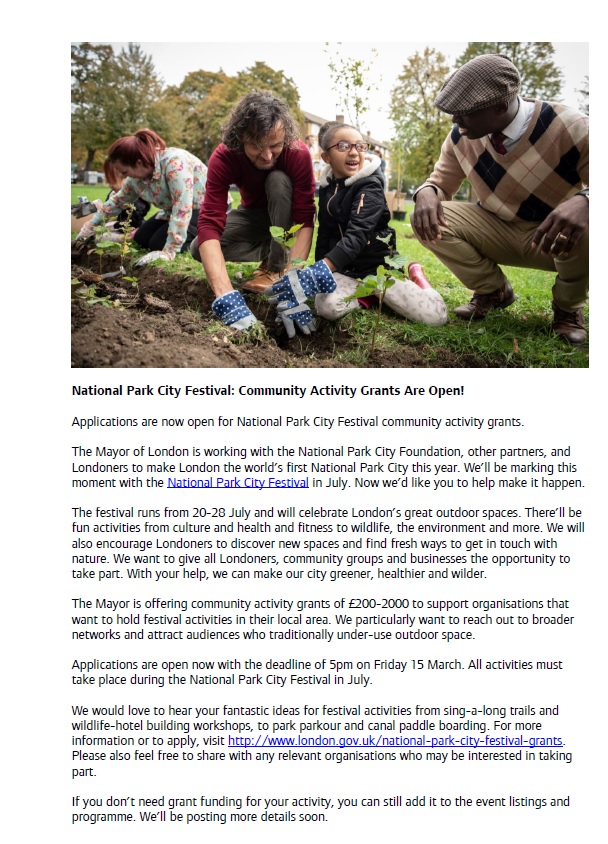 National Park City Festival: Community Activity Grants Are Open!

Applications are now open for National Park City Festival community activity grants.

The Mayor of London is working with the National Park City Foundation, other partners, and Londoners to make London the world's first National Park City this year. We'll be marking this moment with the National Park City Festival in July. Now we'd like you to help make it happen.

The festival runs from 20-28 July and will celebrate London's great outdoor spaces. There'll be fun activities from culture and health and fitness to wildlife, the environment and more. We will also encourage Londoners to discover new spaces and find fresh ways to get in touch with nature. We want to give all Londoners, community groups and businesses the opportunity to take part. With your help, we can make our city greener, healthier and wilder.

The Mayor is offering community activity grants of £200-2000 to support organisations that want to hold festival activities in their local area. We particularly want to reach out to broader networks and attract audiences who traditionally under-use outdoor space.

Applications are open now with the deadline of 5pm on Friday 15 March. All activities must take place during the National Park City Festival in July.

We would love to hear your fantastic ideas for festival activities from sing-a-long trails and wildlife-hotel building workshops, to park parkour and canal paddle boarding. For more information or to apply, visit http://www.london.gov.uk/national-park-city-festival-grants. Please also feel free to share with any relevant organisations who may be interested in taking part.

If you don't need grant funding for your activity, you can still add it to the event listings and programme. We'll be posting more details soon.